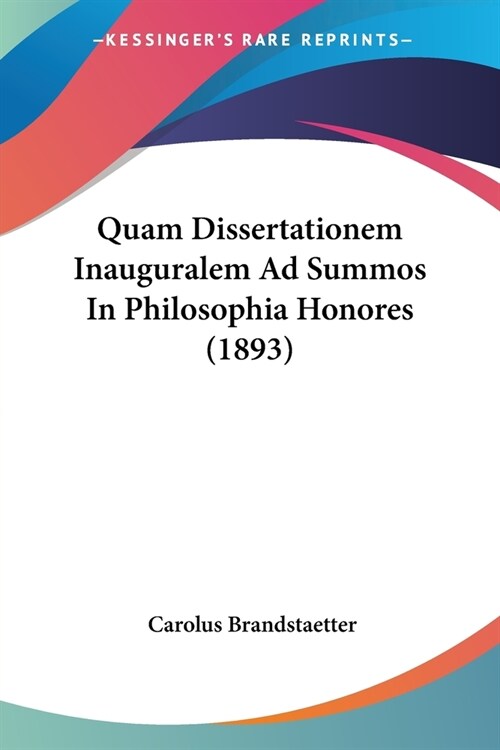 —KESSINGER'S RARE REPRINTS—

Quam Dissertationem Inauguralem Ad Summos In Philosophia Honores (1893)

Carolus Brandstaetter